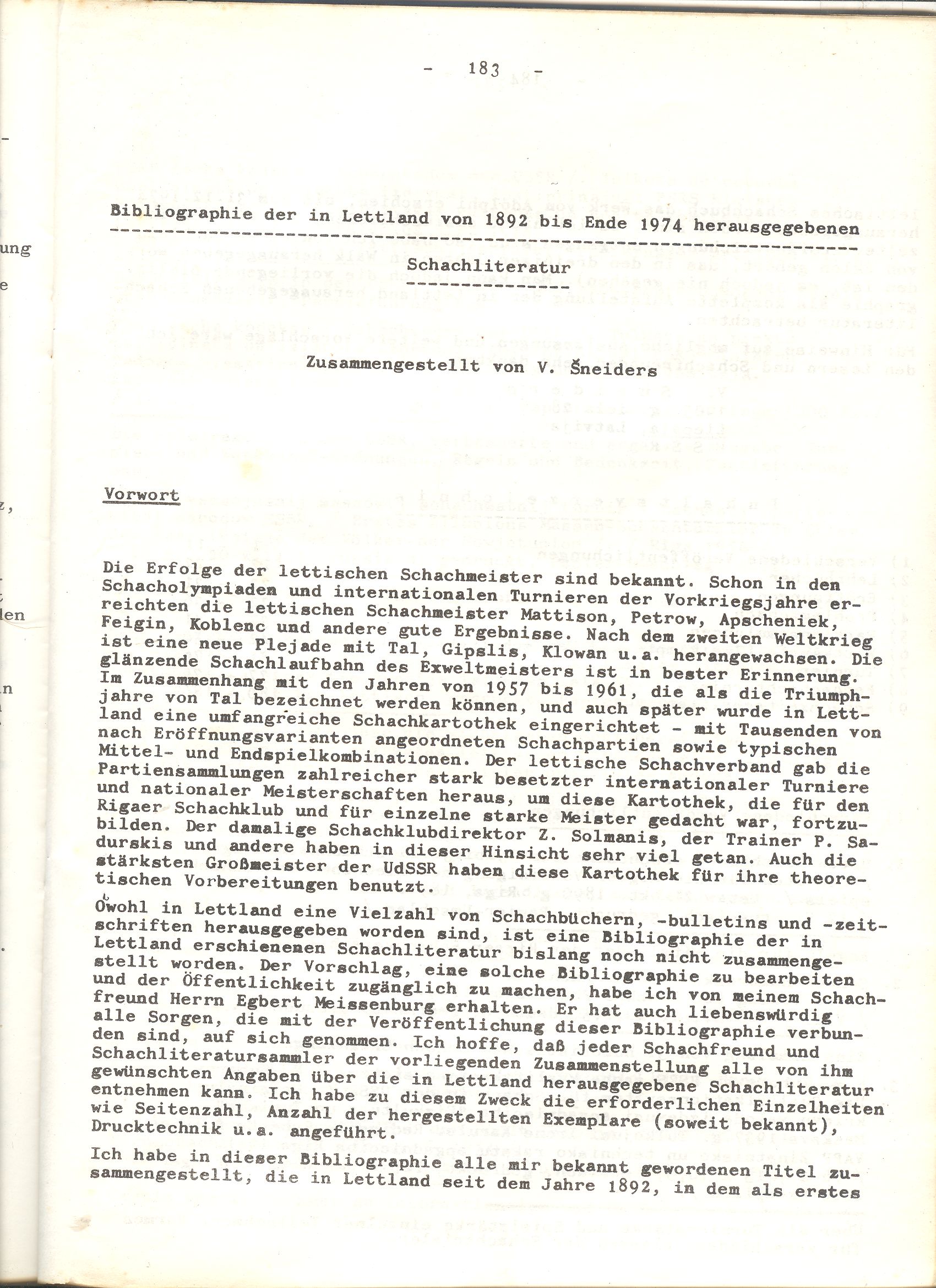 - 183 -

Bibliographie der in Lettland von 1892 bis Ende 1974 herausgegebenen

Schachliteratur

Zusammengestellt von V. Šneiders

Vorwort

Die Erfolge der lettischen Schachmeister sind bekannt. Schon in den Schacholympiaden und internationalen Turnieren der Vorkriegsjahre erreichten die lettischen Schachmeister Mattison, Petrow, Apscheniek, Feigin, Koblenc und andere gute Ergebnisse. Nach dem zweiten Weltkrieg ist eine neue Plejade mit Tal, Gipslis, Klowan u.a. herangewachsen. Die glänzende Schachlaufbahn des Exweltmeisters ist in bester Erinnerung. Im Zusammenhang mit den Jahren von 1957 bis 1961, die als die Triumphjahre von Tal bezeichnet werden können, und auch später wurde in Lettland eine umfangreiche Schachkartothek eingerichtet - mit Tausenden von nach Eröffnungsvarianten angeordneten Schachpartien sowie typischen Mittel- und Endspielkombinationen. Der lettische Schachverband gab die Partiensammlungen zahlreicher stark besetzter internationaler Turniere und nationaler Meisterschaften heraus, um diese Kartothek, die für den Rigaer Schachklub und für einzelne starke Meister gedacht war, fortzubilden. Der damalige Schachklubdirektor Z. Solmanis, der Trainer P. Sadurskis und andere haben in dieser Hinsicht sehr viel getan. Auch die stärksten Großmeister der UdSSR haben diese Kartothek für ihre theoretischen Vorbereitungen benutzt.

Obwohl in Lettland eine Vielzahl von Schachbüchern, -bulletins und -zeitschriften herausgegeben worden sind, ist eine Bibliographie der in Lettland erschienenen Schachliteratur bislang noch nicht zusammengestellt worden. Der Vorschlag, eine solche Bibliographie zu bearbeiten und der Öffentlichkeit zugänglich zu machen, habe ich von meinem Schachfreund Herrn Egbert Meissenburg erhalten. Er hat auch liebenswürdig alle Sorgen, die mit der Veröffentlichung dieser Bibliographie verbunden sind, auf sich genommen. Ich hoffe, daß jeder Schachfreund und Schachliteratursammler der vorliegenden Zusammenstellung alle von ihm gewünschten Angaben über die in Lettland herausgegebene Schachliteratur entnehmen kann. Ich habe zu diesem Zweck die erforderlichen Einzelheiten wie Seitenzahl, Anzahl der hergestellten Exemplare (soweit bekannt), Drucktechnik u.a. angeführt.

Ich habe in dieser Bibliographie alle mir bekannt gewordenen Titel zusammengestellt, die in Lettland seit dem Jahre 1892, in dem als erstes